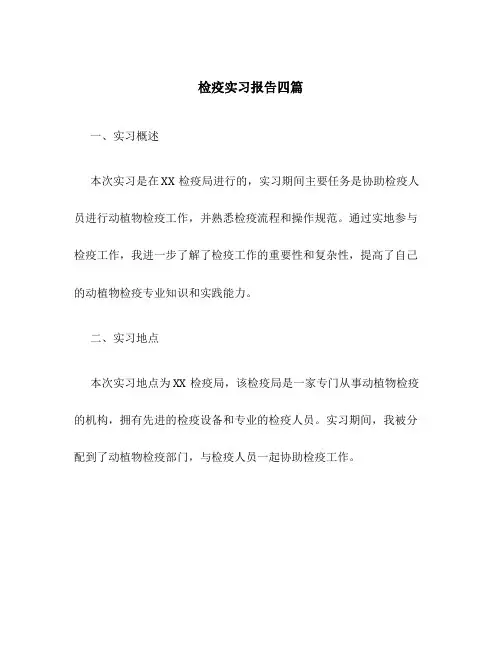 检疫实习报告四篇

一、实习概述

本次实习是在XX 检疫局进行的，实习期间主要任务是协助检疫人员进行动植物检疫工作，并熟悉检疫流程和操作规范。通过实地参与检疫工作，我进一步了解了检疫工作的重要性和复杂性，提高了自己的动植物检疫专业知识和实践能力。

二、实习地点

本次实习地点为XX 检疫局，该检疫局是一家专门从事动植物检疫的机构，拥有先进的检疫设备和专业的检疫人员。实习期间，我被分配到了动植物检疫部门，与检疫人员一起协助检疫工作。